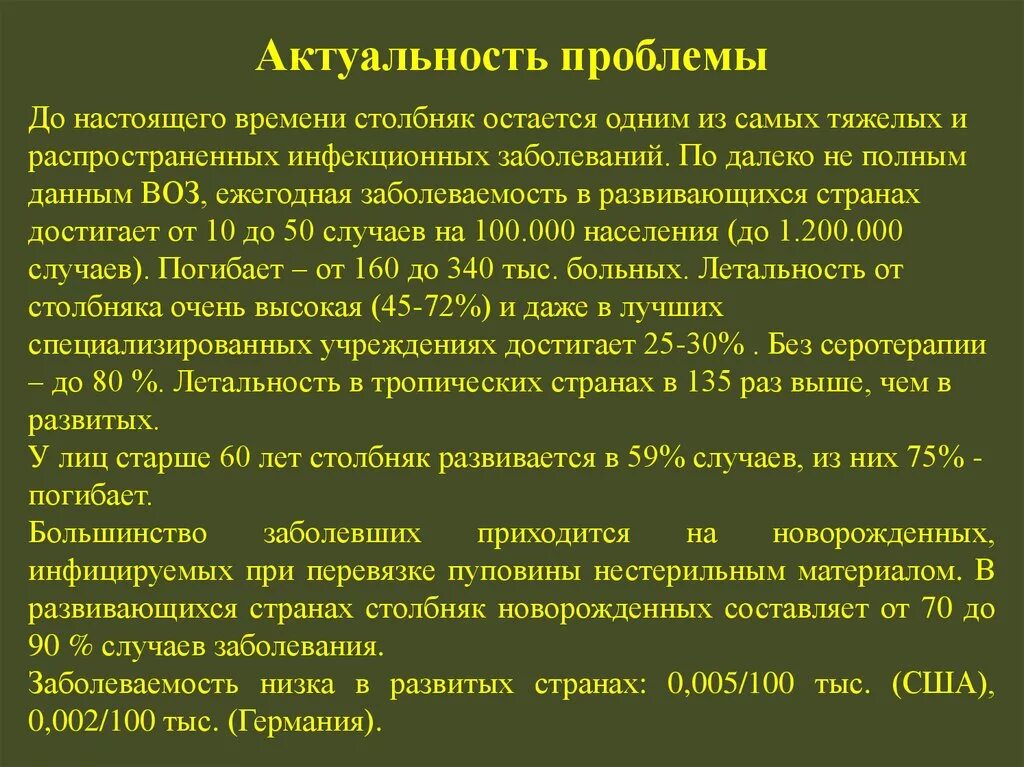 Актуальность проблемы

До настоящего времени столбняк остается одним из самых тяжелых и распространенных инфекционных заболеваний. По далеко не полным данным ВОЗ, ежегодная заболеваемость в развивающихся странах достигает от 10 до 50 случаев на 100.000 населения (до 1.200.000 случаев). Погибает – от 160 до 340 тыс. больных. Летальность от столбняка очень высокая (45-72%) и даже в лучших специализированных учреждениях достигает 25-30% . Без серотерапии – до 80 %. Летальность в тропических странах в 135 раз выше, чем в развитых.
У лиц старше 60 лет столбняк развивается в 59% случаев, из них 75% - погибает.
Большинство заболевших приходится на новорожденных, инфицируемых при перевязке пуповины нестерильным материалом. В развивающихся странах столбняк новорожденных составляет от 70 до 90 % случаев заболевания.
Заболеваемость низка в развитых странах: 0,005/100 тыс. (США), 0,002/100 тыс. (Германия).